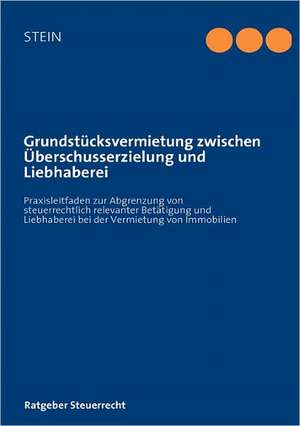 STEIN

Grundstücksvermietung zwischen Überschusserzielung und Liebhaberei

Praxisleitfaden zur Abgrenzung von steuerrechtlich relevanter Betätigung und Liebhaberei bei der Vermietung von Immobilien

Ratgeber Steuerrecht